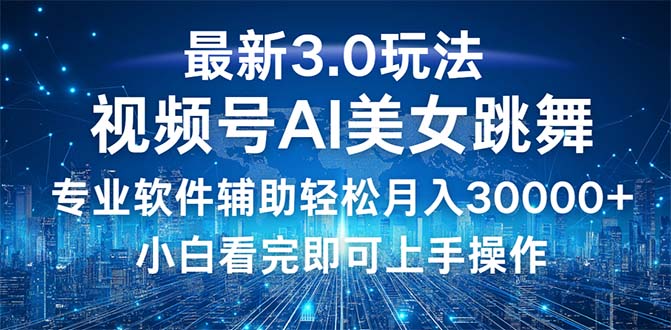 最新3.0玩法

视频号AI美女跳舞

专业软件辅助轻松月入30000+

小白看完即可上手操作